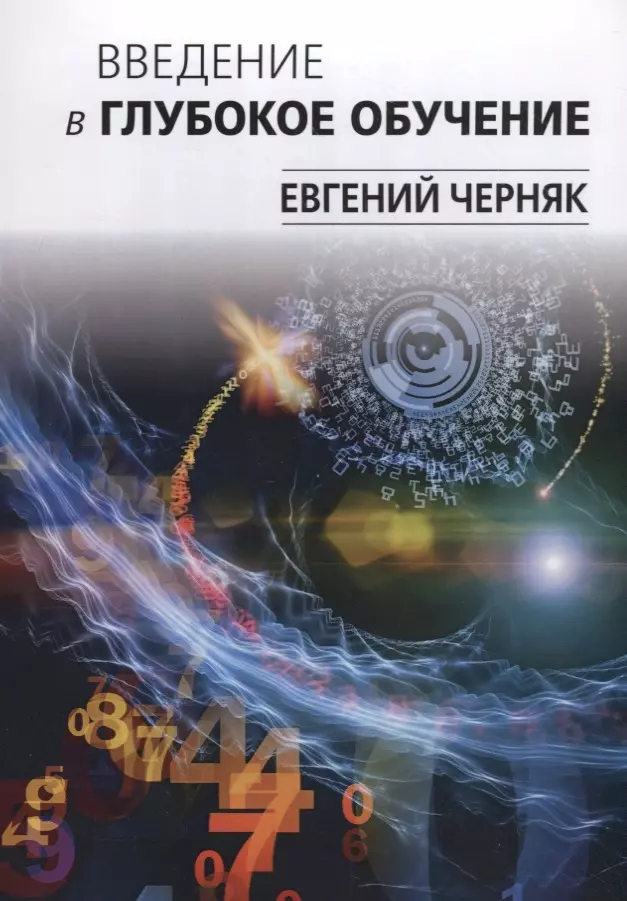 ВВЕДЕНИЕ
в ГЛУБОКОЕ ОБУЧЕНИЕ

ЕВГЕНИЙ ЧЕРНЯК